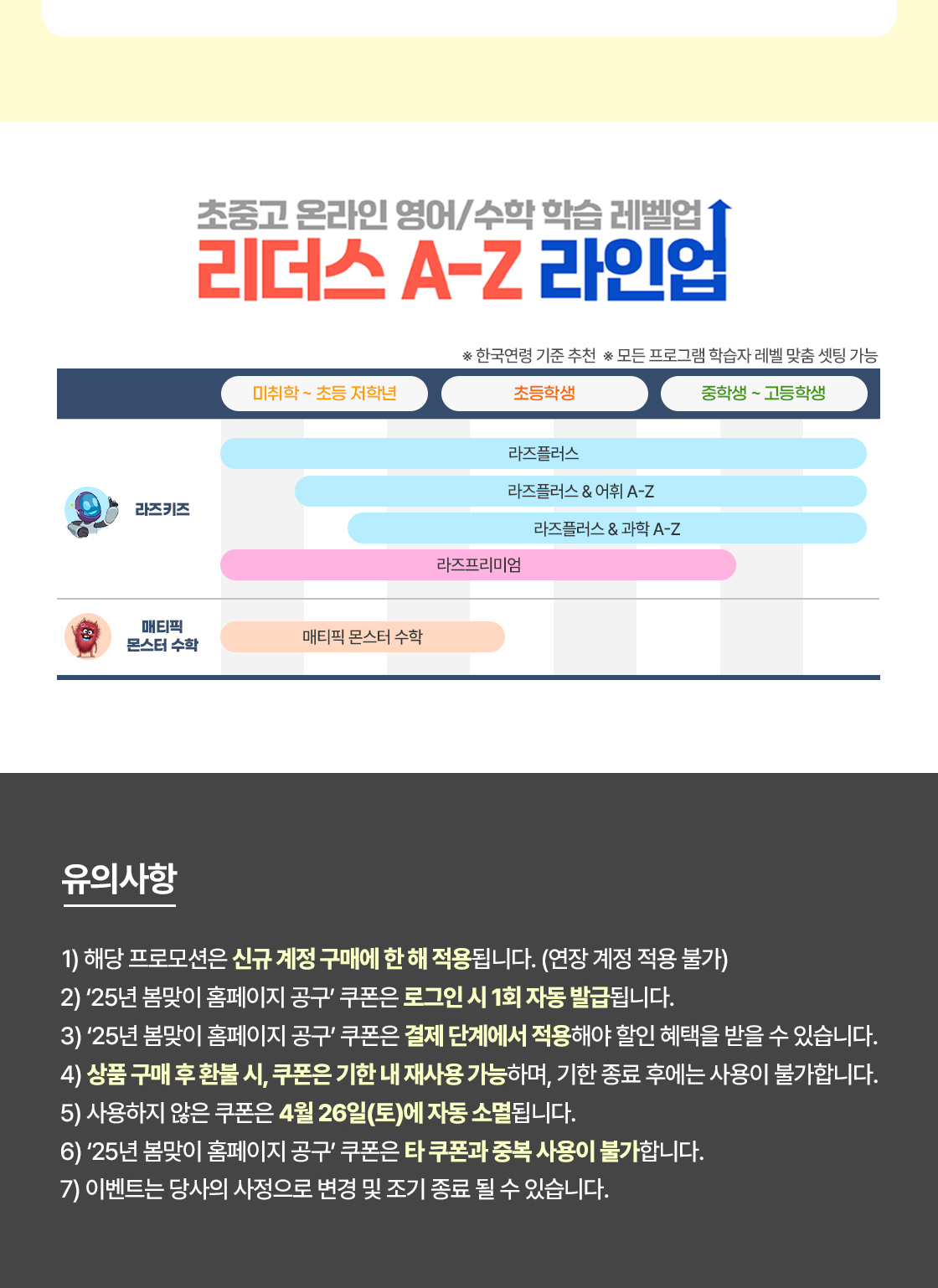 초중고 온라인 영어/수학 학습 레벨업
리더스 A-Z 라인업

※ 한국연령 기준 추천 ※ 모든 프로그램 학습자 레벨 맞춤 셋팅 가능

미취학 ~ 초등 저학년
초등학생
중학생 ~ 고등학생

라즈키즈
라즈플러스
라즈플러스 & 어휘 A-Z
라즈플러스 & 과학 A-Z
라즈프리미엄

매티픽 몬스터 수학
매티픽 몬스터 수학

유의사항

1) 해당 프로모션은 신규 계정 구매에 한 해 적용됩니다. (연장 계정 적용 불가)
2) '25년 봄맞이 홈페이지 공구' 쿠폰은 로그인 시 1회 자동 발급됩니다.
3) '25년 봄맞이 홈페이지 공구' 쿠폰은 결제 단계에서 적용해야 할인 혜택을 받을 수 있습니다.
4) 상품 구매 후 환불 시, 쿠폰은 기한 내 재사용 가능하며, 기한 종료 후에는 사용이 불가합니다.
5) 사용하지 않은 쿠폰은 4월 26일(토)에 자동 소멸됩니다.
6) '25년 봄맞이 홈페이지 공구' 쿠폰은 타 쿠폰과 중복 사용이 불가합니다.
7) 이벤트는 당사의 사정으로 변경 및 조기 종료 될 수 있습니다.